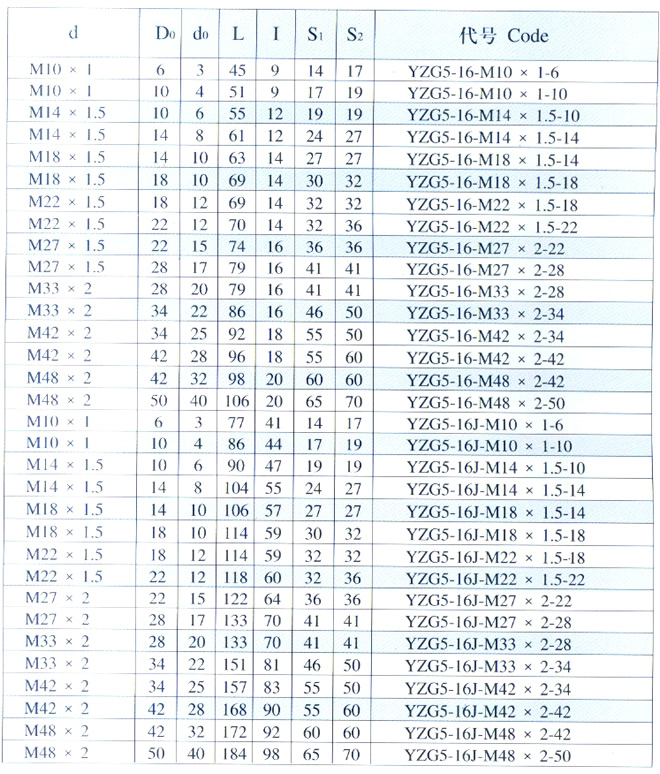 | d | $D_0$ | $d_0$ | L | I | $S_1$ | $S_2$ | 代号 Code |
|---|---|---|---|---|---|---|---|
| M10 × 1 | 6 | 3 | 45 | 9 | 14 | 17 | YZG5-16-M10 × 1-6 |
| M10 × 1 | 10 | 4 | 51 | 9 | 17 | 19 | YZG5-16-M10 × 1-10 |
| M14 × 1.5 | 10 | 6 | 55 | 12 | 19 | 19 | YZG5-16-M14 × 1.5-10 |
| M14 × 1.5 | 14 | 8 | 61 | 12 | 24 | 27 | YZG5-16-M14 × 1.5-14 |
| M18 × 1.5 | 14 | 10 | 63 | 14 | 27 | 27 | YZG5-16-M18 × 1.5-14 |
| M18 × 1.5 | 18 | 10 | 69 | 14 | 30 | 32 | YZG5-16-M18 × 1.5-18 |
| M22 × 1.5 | 18 | 12 | 69 | 14 | 32 | 32 | YZG5-16-M22 × 1.5-18 |
| M22 × 1.5 | 22 | 12 | 70 | 14 | 32 | 36 | YZG5-16-M22 × 1.5-22 |
| M27 × 1.5 | 22 | 15 | 74 | 16 | 36 | 36 | YZG5-16-M27 × 2-22 |
| M27 × 1.5 | 28 | 17 | 79 | 16 | 41 | 41 | YZG5-16-M27 × 2-28 |
| M33 × 2 | 28 | 20 | 79 | 16 | 41 | 41 | YZG5-16-M33 × 2-28 |
| M33 × 2 | 34 | 22 | 86 | 16 | 46 | 50 | YZG5-16-M33 × 2-34 |
| M42 × 2 | 34 | 25 | 92 | 18 | 55 | 50 | YZG5-16-M42 × 2-34 |
| M42 × 2 | 42 | 28 | 96 | 18 | 55 | 60 | YZG5-16-M42 × 2-42 |
| M48 × 2 | 42 | 32 | 98 | 20 | 60 | 60 | YZG5-16-M48 × 2-42 |
| M48 × 2 | 50 | 40 | 106 | 20 | 65 | 70 | YZG5-16-M48 × 2-50 |
| M10 × 1 | 6 | 3 | 77 | 41 | 14 | 17 | YZG5-16J-M10 × 1-6 |
| M10 × 1 | 10 | 4 | 86 | 44 | 17 | 19 | YZG5-16J-M10 × 1-10 |
| M14 × 1.5 | 10 | 6 | 90 | 47 | 19 | 19 | YZG5-16J-M14 × 1.5-10 |
| M14 × 1.5 | 14 | 8 | 104 | 55 | 24 | 27 | YZG5-16J-M14 × 1.5-14 |
| M18 × 1.5 | 14 | 10 | 106 | 57 | 27 | 27 | YZG5-16J-M18 × 1.5-14 |
| M18 × 1.5 | 18 | 10 | 114 | 59 | 30 | 32 | YZG5-16J-M18 × 1.5-18 |
| M22 × 1.5 | 18 | 12 | 114 | 59 | 32 | 32 | YZG5-16J-M22 × 1.5-18 |
| M22 × 1.5 | 22 | 12 | 118 | 60 | 32 | 36 | YZG5-16J-M22 × 1.5-22 |
| M27 × 2 | 22 | 15 | 122 | 64 | 36 | 36 | YZG5-16J-M27 × 2-22 |
| M27 × 2 | 28 | 17 | 133 | 70 | 41 | 41 | YZG5-16J-M27 × 2-28 |
| M33 × 2 | 28 | 20 | 133 | 70 | 41 | 41 | YZG5-16J-M33 × 2-28 |
| M33 × 2 | 34 | 22 | 151 | 81 | 46 | 50 | YZG5-16J-M33 × 2-34 |
| M42 × 2 | 34 | 25 | 157 | 83 | 55 | 50 | YZG5-16J-M42 × 2-34 |
| M42 × 2 | 42 | 28 | 168 | 90 | 55 | 60 | YZG5-16J-M42 × 2-42 |
| M48 × 2 | 42 | 32 | 172 | 92 | 60 | 60 | YZG5-16J-M48 × 2-42 |
| M48 × 2 | 50 | 40 | 184 | 98 | 65 | 70 | YZG5-16J-M48 × 2-50 |